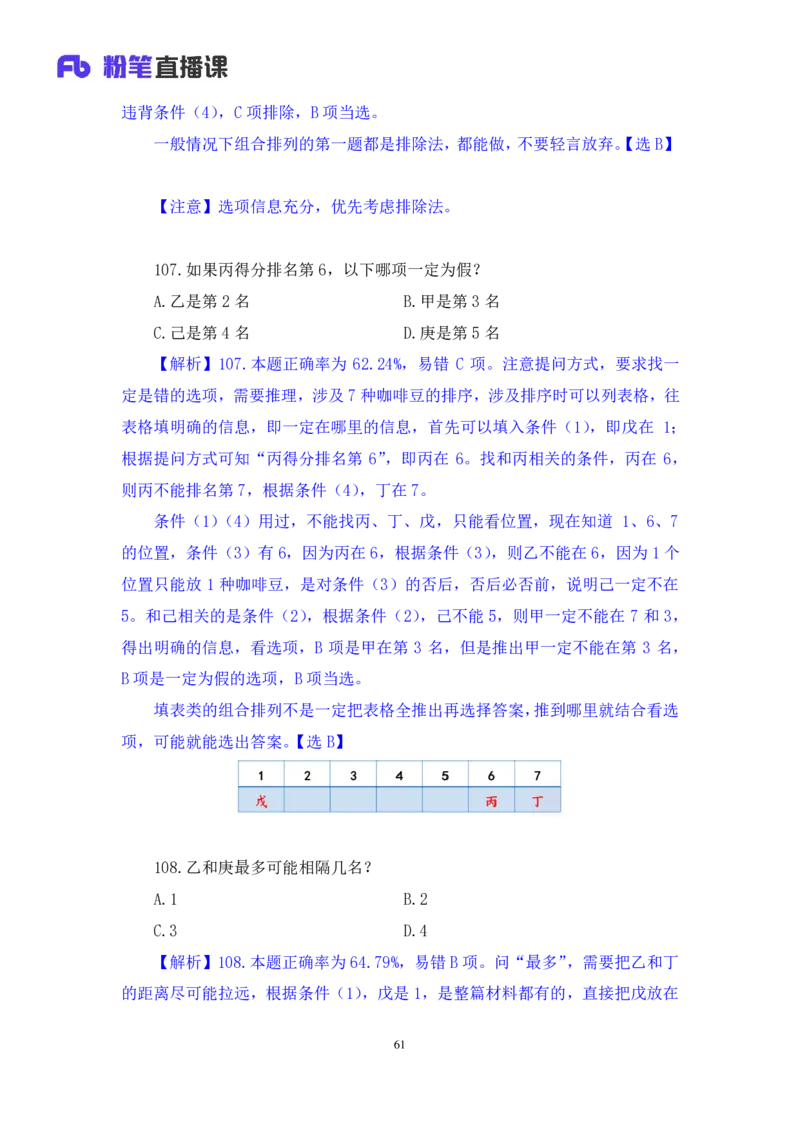 Fb 粉笔直播课

违背条件（4），C 项排除，B 项当选。

一般情况下组合排列的第一题都是排除法，都能做，不要轻言放弃。【选 B】

【注意】选项信息充分，优先考虑排除法。

107.如果丙得分排名第 6，以下哪项一定为假？

A.乙是第 2 名
B.甲是第 3 名
C.己是第 4 名
D.庚是第 5 名

【解析】107.本题正确率为 62.24%，易错 C 项。注意提问方式，要求找一定是错的选项，需要推理，涉及 7 种咖啡豆的排序，涉及排序时可以列表格，往表格填明确的信息，即一定在哪里的信息，首先可以填入条件（1），即戊在 1；根据提问方式可知“丙得分排名第 6”，即丙在 6。找和丙相关的条件，丙在 6，则丙不能排名第 7，根据条件（4），丁在 7。

条件（1）（4）用过，不能找丙、丁、戊，只能看位置，现在知道 1、6、7 的位置，条件（3）有 6，因为丙在 6，根据条件（3），则乙不能在 6，因为 1 个位置只能放 1 种咖啡豆，是对条件（3）的否后，否后必否前，说明己一定不在 5。和己相关的是条件（2），根据条件（2），己不能 5，则甲一定不能在 7 和 3，得出明确的信息，看选项，B 项是甲在第 3 名，但是推出甲一定不能在第 3 名，B 项是一定为假的选项，B 项当选。

填表类的组合排列不是一定把表格全推出再选择答案，推到哪里就结合看选项，可能就能选出答案。【选 B】

| 1 | 2 | 3 | 4 | 5 | 6 | 7 |
|---|---|---|---|---|---|---|
| 戊 |  |  |  |  | 丙 | 丁 |

108.乙和庚最多可能相隔几名？

A.1
B.2
C.3
D.4

【解析】108.本题正确率为 64.79%，易错 B 项。问“最多”，需要把乙和丁的距离尽可能拉远，根据条件（1），戊是 1，是整篇材料都有的，直接把戊放在

61